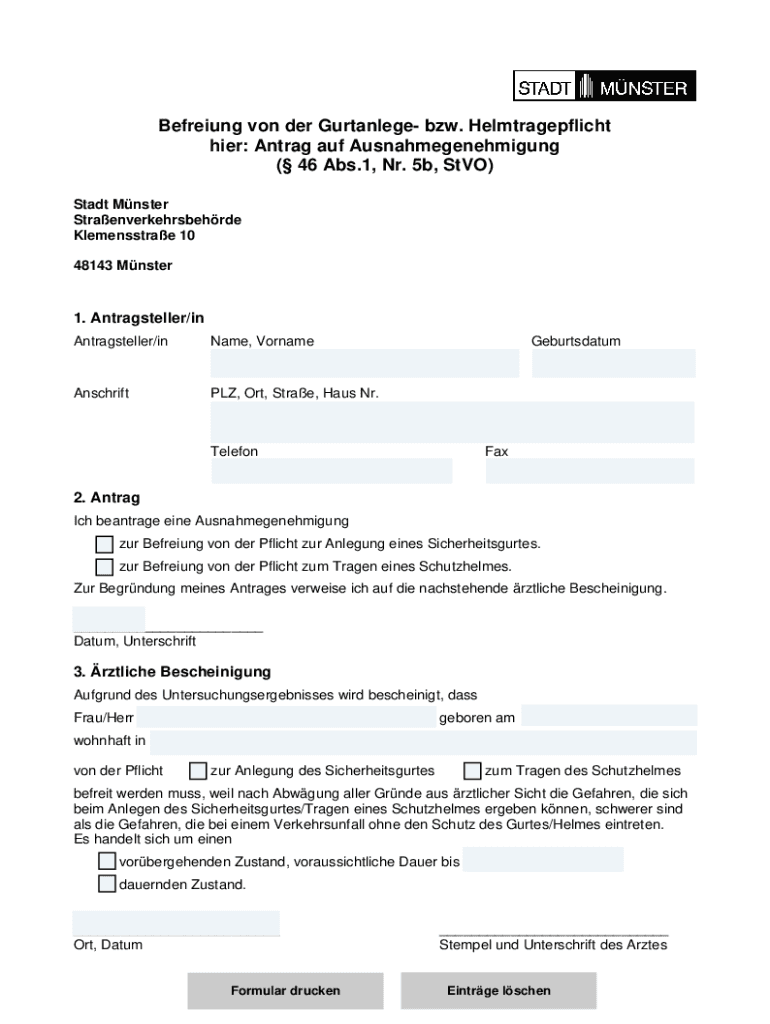 STADT MÜNSTER

Befreiung von der Gurtanlege- bzw. Helmtragepflicht
hier: Antrag auf Ausnahmegenehmigung
(§ 46 Abs.1, Nr. 5b, StVO)

Stadt Münster
Straßenverkehrsbehörde
Klemensstraße 10

48143 Münster

1. Antragsteller/in

Antragsteller/in Name, Vorname Geburtsdatum

Anschrift PLZ, Ort, Straße, Haus Nr.

Telefon Fax

2. Antrag

Ich beantrage eine Ausnahmegenehmigung

zur Befreiung von der Pflicht zur Anlegung eines Sicherheitsgurtes.

zur Befreiung von der Pflicht zum Tragen eines Schutzhelmes.

Zur Begründung meines Antrages verweise ich auf die nachstehende ärztliche Bescheinigung.

Datum, Unterschrift

3. Ärztliche Bescheinigung

Aufgrund des Untersuchungsergebnisses wird bescheinigt, dass

Frau/Herr geboren am

wohnhaft in

von der Pflicht zur Anlegung des Sicherheitsgurtes zum Tragen des Schutzhelmes

befreit werden muss, weil nach Abwägung aller Gründe aus ärztlicher Sicht die Gefahren, die sich beim Anlegen des Sicherheitsgurtes/Tragen eines Schutzhelmes ergeben können, schwerer sind als die Gefahren, die bei einem Verkehrsunfall ohne den Schutz des Gurtes/Helmes eintreten. Es handelt sich um einen

vorübergehenden Zustand, voraussichtliche Dauer bis

dauernden Zustand.

Ort, Datum Stempel und Unterschrift des Arztes

Formular drucken Einträge löschen